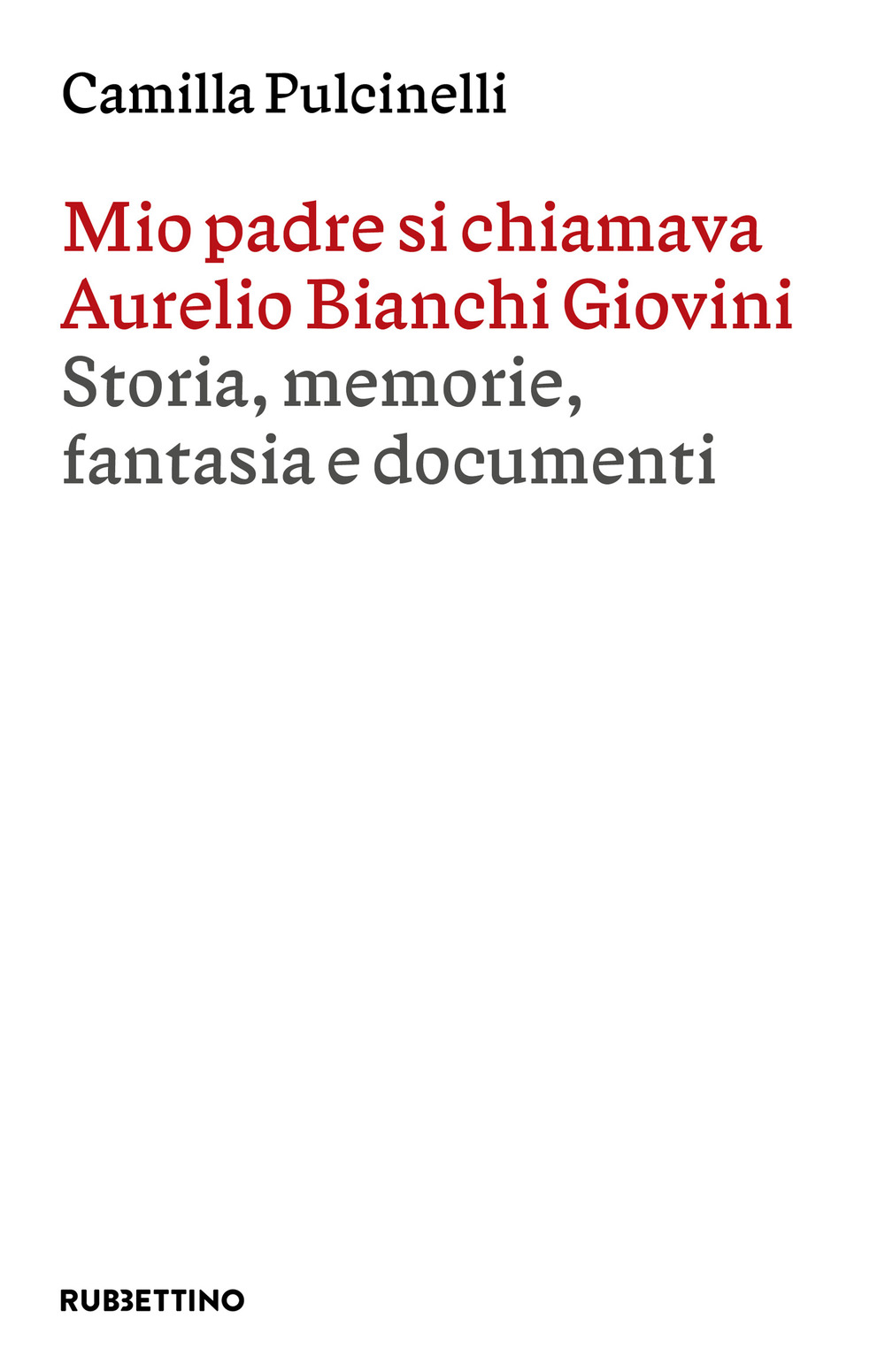 Camilla Pulcinelli

Mio padre si chiamava Aurelio Bianchi Giovini
Storia, memorie, fantasia e documenti

RUBBETTINO